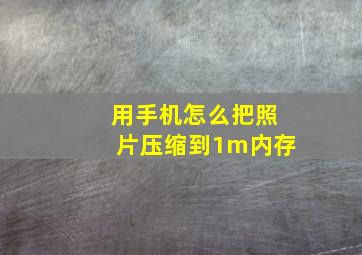 用手机怎么把照片压缩到1m内存